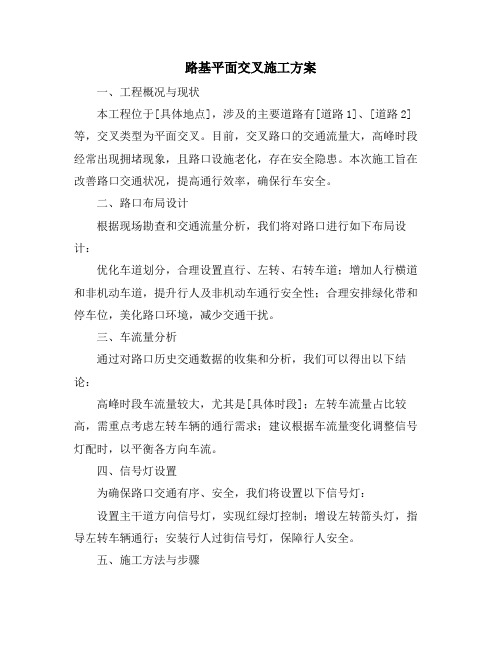 路基平面交叉施工方案

一、工程概况与现状

本工程位于[具体地点]，涉及的主要道路有[道路1]、[道路2]等，交叉类型为平面交叉。目前，交叉路口的交通流量大，高峰时段经常出现拥堵现象，且路口设施老化，存在安全隐患。本次施工旨在改善路口交通状况，提高通行效率，确保行车安全。

二、路口布局设计

根据现场勘查和交通流量分析，我们将对路口进行如下布局设计：

优化车道划分，合理设置直行、左转、右转车道；增加人行横道和非机动车道，提升行人及非机动车通行安全性；合理安排绿化带和停车位，美化路口环境，减少交通干扰。

三、车流量分析

通过对路口历史交通数据的收集和分析，我们可以得出以下结论：

高峰时段车流量较大，尤其是[具体时段]；左转车流量占比较高，需重点考虑左转车辆的通行需求；建议根据车流量变化调整信号灯配时，以平衡各方向车流。

四、信号灯设置

为确保路口交通有序、安全，我们将设置以下信号灯：

设置主干道方向信号灯，实现红绿灯控制；增设左转箭头灯，指导左转车辆通行；安装行人过街信号灯，保障行人安全。

五、施工方法与步骤